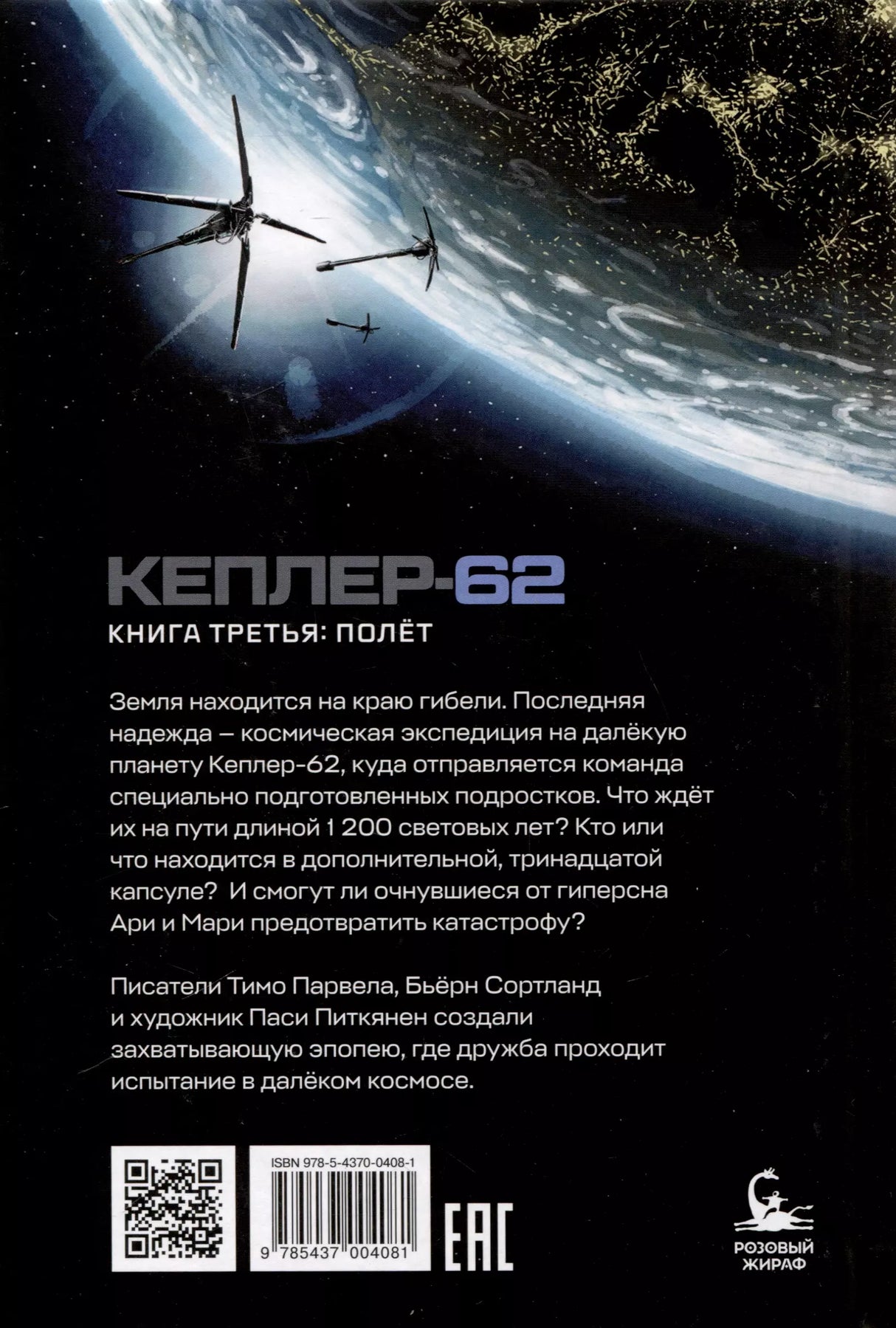 КЕПЛЕР-62

КНИГА ТРЕТЬЯ: ПОЛЁТ

Земля находится на краю гибели. Последняя надежда – космическая экспедиция на далёкую планету Кеплер-62, куда отправляется команда специально подготовленных подростков. Что ждёт их на пути длиной 1 200 световых лет? Кто или что находится в дополнительной, тринадцатой капсуле? И смогут ли очнувшиеся от гиперсна Ари и Мари предотвратить катастрофу?

Писатели Тимо Парвела, Бьёрн Сортланд и художник Паси Питкянен создали захватывающую эпопею, где дружба проходит испытание в далёком космосе.

ISBN 978-5-4370-0408-1

9 785437 004081

EAC

РОЗОВЫЙ ЖИРАФ